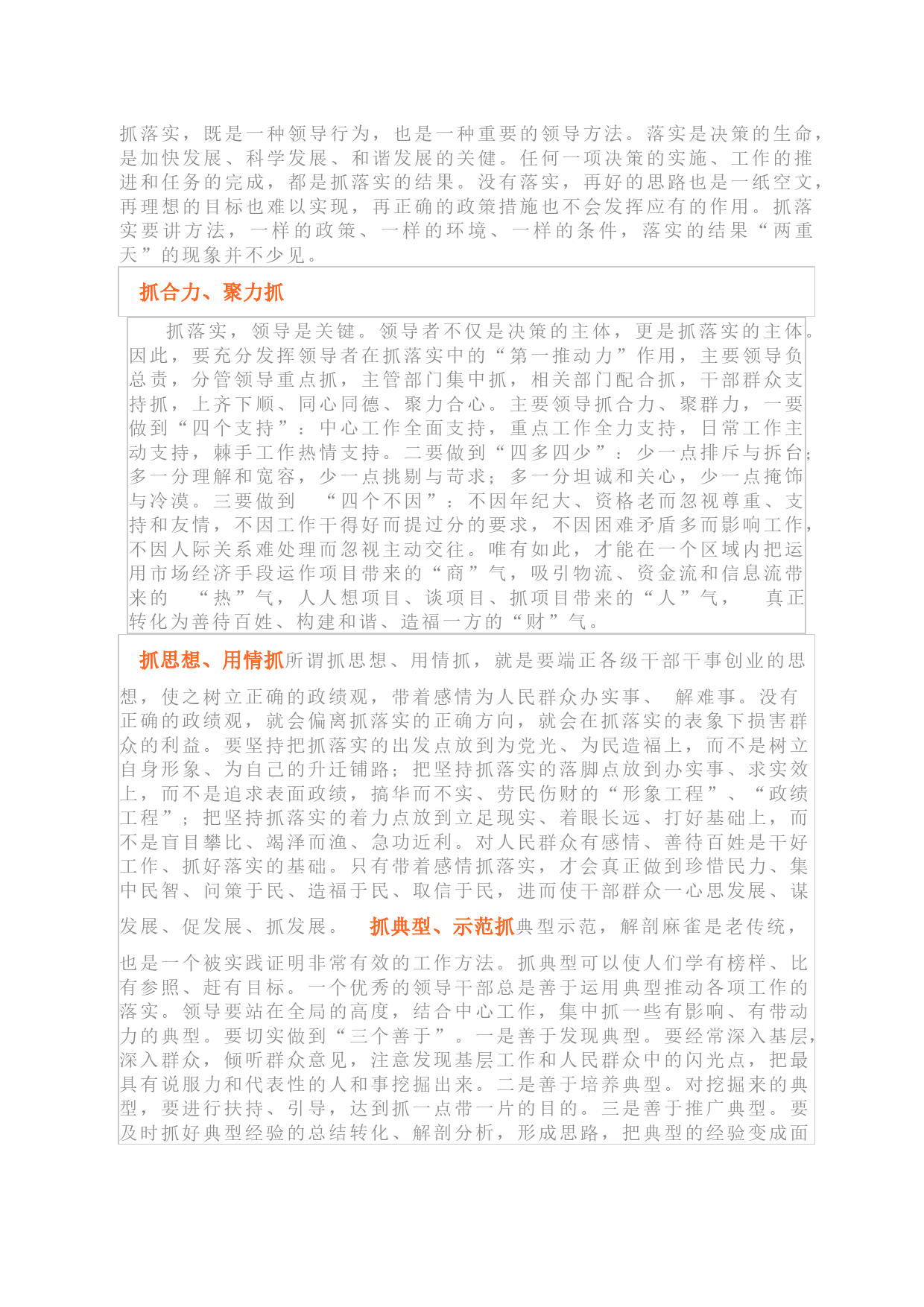 抓落实，既是一种领导行为，也是一种重要的领导方法。落实是决策的生命，是加快发展、科学发展、和谐发展的关健。任何一项决策的实施、工作的推进和任务的完成，都是抓落实的结果。没有落实，再好的思路也是一纸空文，再理想的目标也难以实现，再正确的政策措施也不会发挥应有的作用。抓落实要讲方法，一样的政策、一样的环境、一样的条件，落实的结果“两重天”的现象并不少见。

抓合力、聚力抓

抓落实，领导是关键。领导者不仅是决策的主体，更是抓落实的主体。因此，要充分发挥领导者在抓落实中的“第一推动力”作用，主要领导负总责，分管领导重点抓，主管部门集中抓，相关部门配合抓，干部群众支持抓，上齐下顺、同心同德、聚力合心。主要领导抓合力、聚群力，一要做到“四个支持”：中心工作全面支持，重点工作全力支持，日常工作主动支持，棘手工作热情支持。二要做到“四多四少”：少一点排斥与拆台；多一分理解和宽容，少一点挑剔与苛求；多一分坦诚和关心，少一点掩饰与冷漠。三要做到 “四个不因”：不因年纪大、资格老而忽视尊重、支持和友情，不因工作干得好而提过分的要求，不因困难矛盾多而影响工作，不因人际关系难处理而忽视主动交往。唯有如此，才能在一个区域内把运用市场经济手段运作项目带来的“商”气，吸引物流、资金流和信息流带来的 “热”气，人人想项目、谈项目、抓项目带来的“人”气， 真正转化为善待百姓、构建和谐、造福一方的“财”气。

抓思想、用情抓所谓抓思想、用情抓，就是要端正各级干部干事创业的思想，使之树立正确的政绩观，带着感情为人民群众办实事、 解难事。没有正确的政绩观，就会偏离抓落实的正确方向，就会在抓落实的表象下损害群众的利益。要坚持把抓落实的出发点放到为党光、为民造福上，而不是树立自身形象、为自己的升迁铺路；把坚持抓落实的落脚点放到办实事、求实效上，而不是追求表面政绩，搞华而不实、劳民伤财的“形象工程”、“政绩工程”；把坚持抓落实的着力点放到立足现实、着眼长远、打好基础上，而不是盲目攀比、竭泽而渔、急功近利。对人民群众有感情、善待百姓是干好工作、抓好落实的基础。只有带着感情抓落实，才会真正做到珍惜民力、集中民智、问策于民、造福于民、取信于民，进而使干部群众一心思发展、谋发展、促发展、抓发展。 抓典型、示范抓典型示范，解剖麻雀是老传统，也是一个被实践证明非常有效的工作方法。抓典型可以使人们学有榜样、比有参照、赶有目标。一个优秀的领导干部总是善于运用典型推动各项工作的落实。领导要站在全局的高度，结合中心工作，集中抓一些有影响、有带动力的典型。要切实做到“三个善于”。一是善于发现典型。要经常深入基层，深入群众，倾听群众意见，注意发现基层工作和人民群众中的闪光点，把最具有说服力和代表性的人和事挖掘出来。二是善于培养典型。对挖掘来的典型，要进行扶持、引导，达到抓一点带一片的目的。三是善于推广典型。要及时抓好典型经验的总结转化、解剖分析，形成思路，把典型的经验变成面